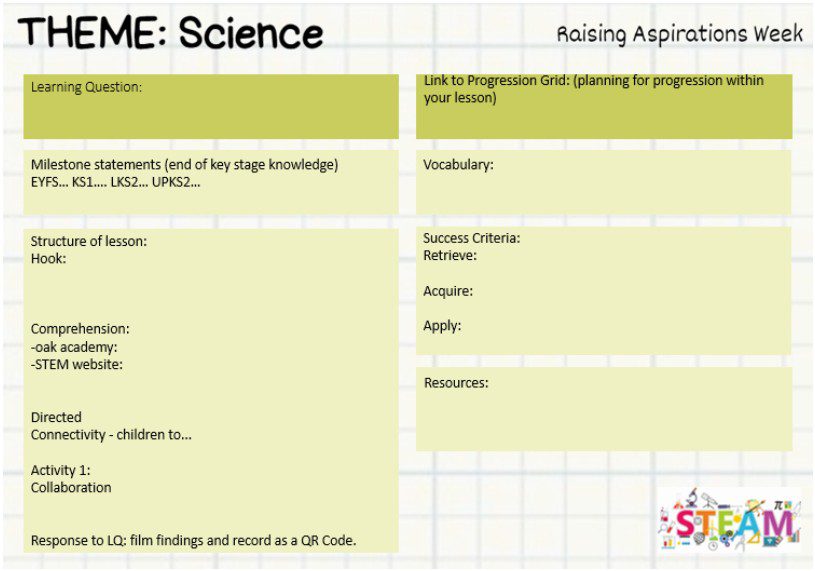 THEME: Science

Raising Aspirations Week

Learning Question:

Milestone statements (end of key stage knowledge)
EYFS… KS1…. LKS2… UPKS2…

Structure of lesson:
Hook:

Comprehension:
-oak academy:
-STEM website:

Directed
Connectivity - children to…

Activity 1:
Collaboration

Response to LQ: film findings and record as a QR Code.

Link to Progression Grid: (planning for progression within your lesson)

Vocabulary:

Success Criteria:
Retrieve:

Acquire:

Apply:

Resources:

STEAM